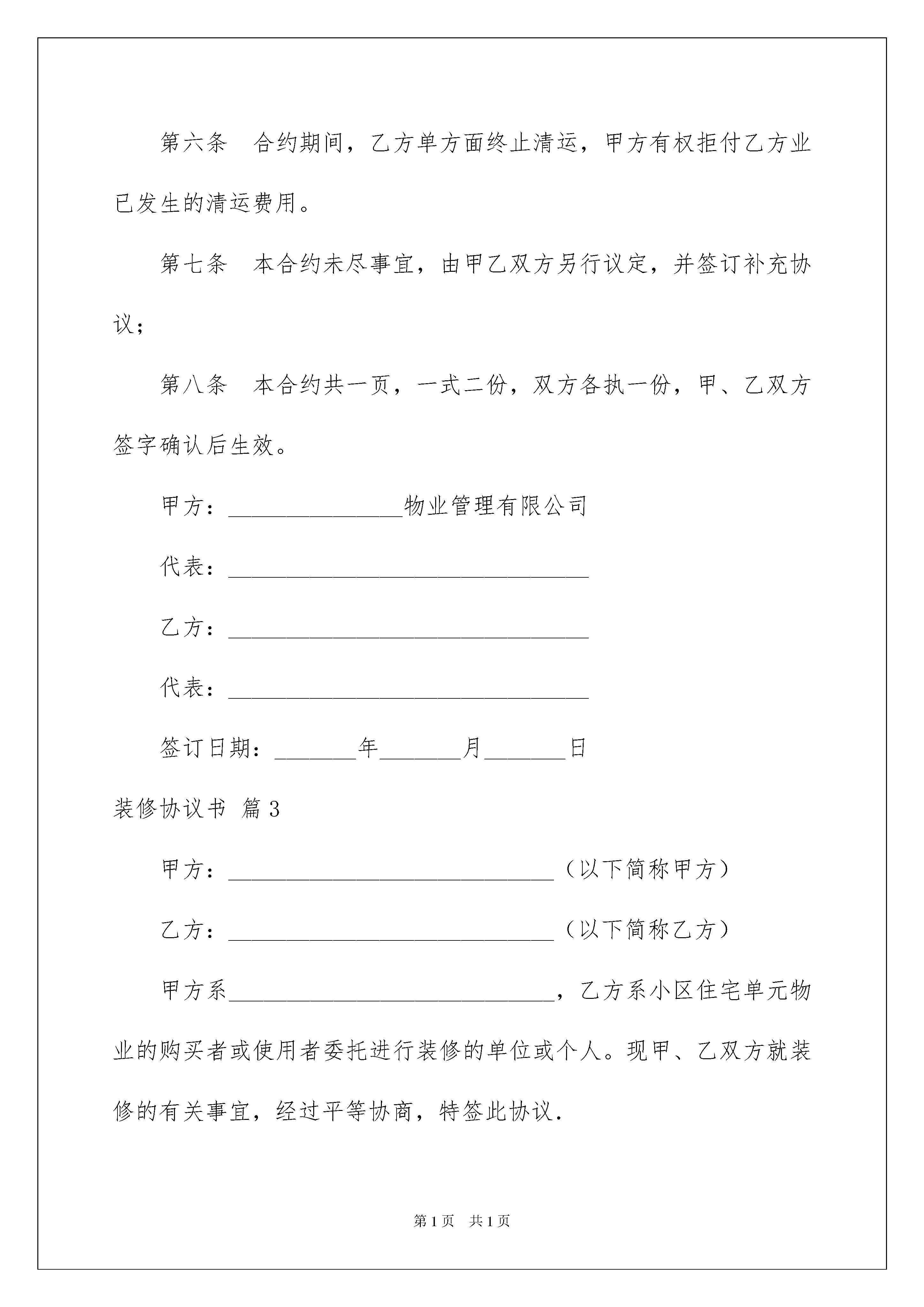 第六条　合约期间，乙方单方面终止清运，甲方有权拒付乙方业已发生的清运费用。

第七条　本合约未尽事宜，由甲乙双方另行议定，并签订补充协议；

第八条　本合约共一页，一式二份，双方各执一份，甲、乙双方签字确认后生效。

甲方：_______________物业管理有限公司

代表：_______________________________

乙方：_______________________________

代表：_______________________________

签订日期：_______年_______月_______日

装修协议书 篇3

甲方：____________________________（以下简称甲方）

乙方：____________________________（以下简称乙方）

甲方系____________________________，乙方系小区住宅单元物业的购买者或使用者委托进行装修的单位或个人。现甲、乙双方就装修的有关事宜，经过平等协商，特签此协议.

第1页　共1页